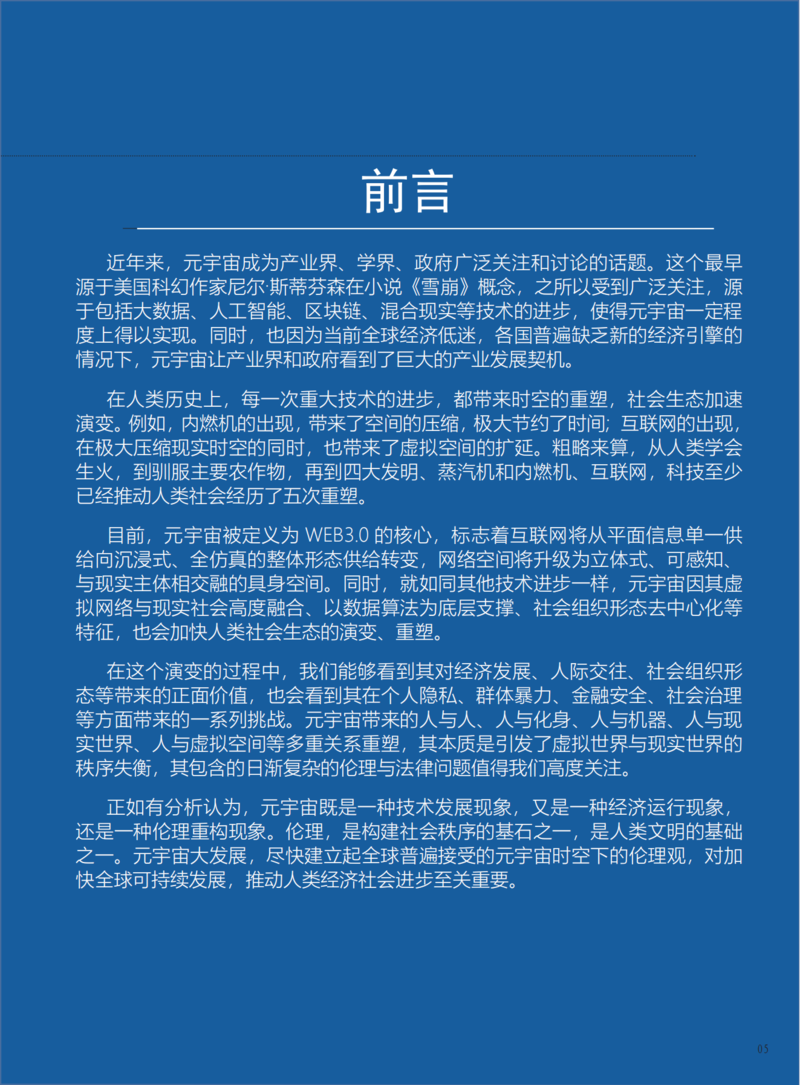 前言

近年来，元宇宙成为产业界、学界、政府广泛关注和讨论的话题。这个最早源于美国科幻作家尼尔·斯蒂芬森在小说《雪崩》概念，之所以受到广泛关注，源于包括大数据、人工智能、区块链、混合现实等技术的进步，使得元宇宙一定程度上得以实现。同时，也因为当前全球经济低迷，各国普遍缺乏新的经济引擎的情况下，元宇宙让产业界和政府看到了巨大的产业发展契机。

在人类历史上，每一次重大技术的进步，都带来时空的重塑，社会生态加速演变。例如，内燃机的出现，带来了空间的压缩，极大节约了时间；互联网的出现，在极大压缩现实时空的同时，也带来了虚拟空间的扩延。粗略来算，从人类学会生火，到驯服主要农作物，再到四大发明、蒸汽机和内燃机、互联网，科技至少已经推动人类社会经历了五次重塑。

目前，元宇宙被定义为 WEB3.0 的核心，标志着互联网将从平面信息单一供给向沉浸式、全仿真的整体形态供给转变，网络空间将升级为立体式、可感知、与现实主体相交融的具身空间。同时，就如同其他技术进步一样，元宇宙因其虚拟网络与现实社会高度融合、以数据算法为底层支撑、社会组织形态去中心化等特征，也会加快人类社会生态的演变、重塑。

在这个演变的过程中，我们能够看到其对经济发展、人际交往、社会组织形态等带来的正面价值，也会看到其在个人隐私、群体暴力、金融安全、社会治理等方面带来的一系列挑战。元宇宙带来的人与人、人与化身、人与机器、人与现实世界、人与虚拟空间等多重关系重塑，其本质是引发了虚拟世界与现实世界的秩序失衡，其包含的日渐复杂的伦理与法律问题值得我们高度关注。

正如有分析认为，元宇宙既是一种技术发展现象，又是一种经济运行现象，还是一种伦理重构现象。伦理，是构建社会秩序的基石之一，是人类文明的基础之一。元宇宙大发展，尽快建立起全球普遍接受的元宇宙时空下的伦理观，对加快全球可持续发展，推动人类经济社会进步至关重要。

05